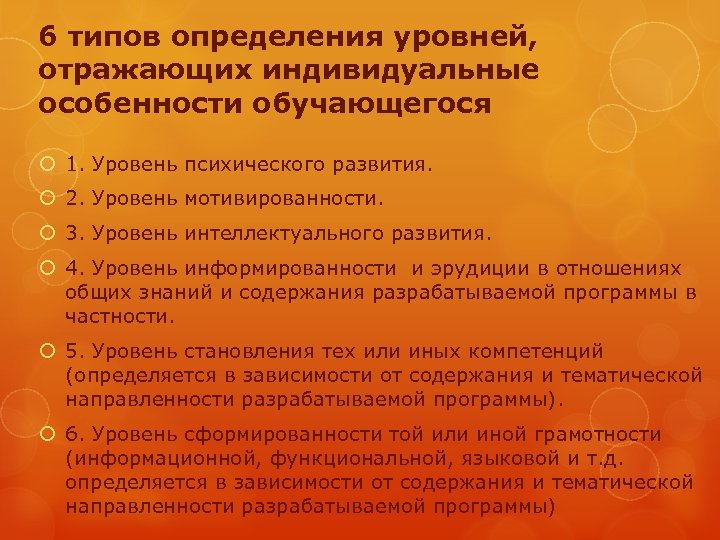 6 типов определения уровней, отражающих индивидуальные особенности обучающегося

1. Уровень психического развития.

2. Уровень мотивированности.

3. Уровень интеллектуального развития.

4. Уровень информированности  и эрудиции в отношениях общих знаний и содержания разрабатываемой программы в частности.

5. Уровень становления тех или иных компетенций (определяется в зависимости от содержания и тематической направленности разрабатываемой программы).

6. Уровень сформированности той или иной грамотности (информационной, функциональной, языковой и т.д. определяется в зависимости от содержания и тематической направленности разрабатываемой программы)